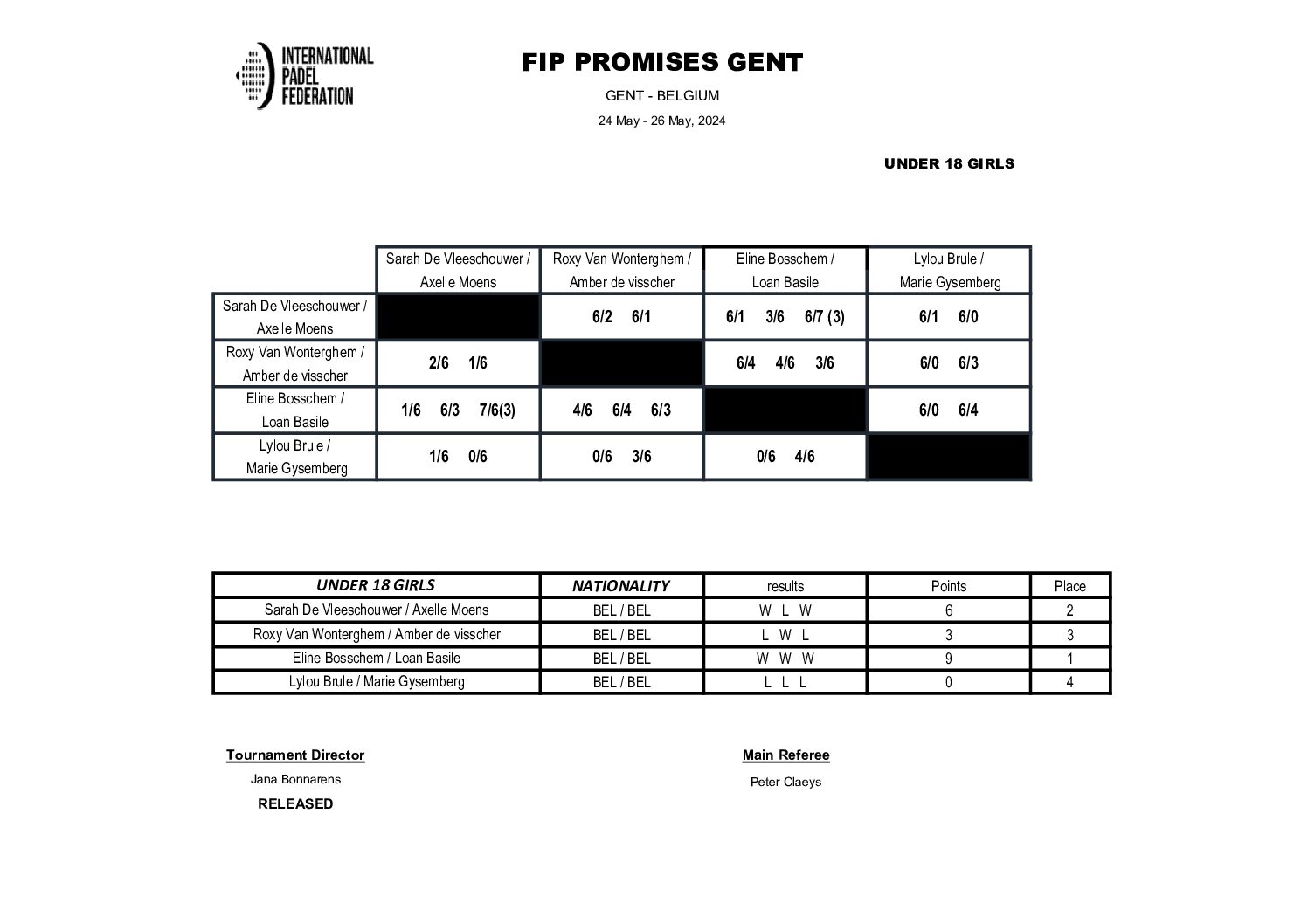 INTERNATIONAL PADEL FEDERATION

FIP PROMISES GENT

GENT - BELGIUM

24 May - 26 May, 2024

UNDER 18 GIRLS

| | Sarah De Vleeschouwer / Axelle Moens | Roxy Van Wonterghem / Amber de visscher | Eline Bosschem / Loan Basile | Lylou Brule / Marie Gysemberg |
|---|---|---|---|---|
| Sarah De Vleeschouwer / Axelle Moens | | 6/2 6/1 | 6/1 3/6 6/7 (3) | 6/1 6/0 |
| Roxy Van Wonterghem / Amber de visscher | 2/6 1/6 | | 6/4 4/6 3/6 | 6/0 6/3 |
| Eline Bosschem / Loan Basile | 1/6 6/3 7/6(3) | 4/6 6/4 6/3 | | 6/0 6/4 |
| Lylou Brule / Marie Gysemberg | 1/6 0/6 | 0/6 3/6 | 0/6 4/6 | |

| UNDER 18 GIRLS | NATIONALITY | results | Points | Place |
|---|---|---|---|---|
| Sarah De Vleeschouwer / Axelle Moens | BEL / BEL | W L W | 6 | 2 |
| Roxy Van Wonterghem / Amber de visscher | BEL / BEL | L W L | 3 | 3 |
| Eline Bosschem / Loan Basile | BEL / BEL | W W W | 9 | 1 |
| Lylou Brule / Marie Gysemberg | BEL / BEL | L L L | 0 | 4 |

Tournament Director
Jana Bonnarens
RELEASED

Main Referee
Peter Claeys